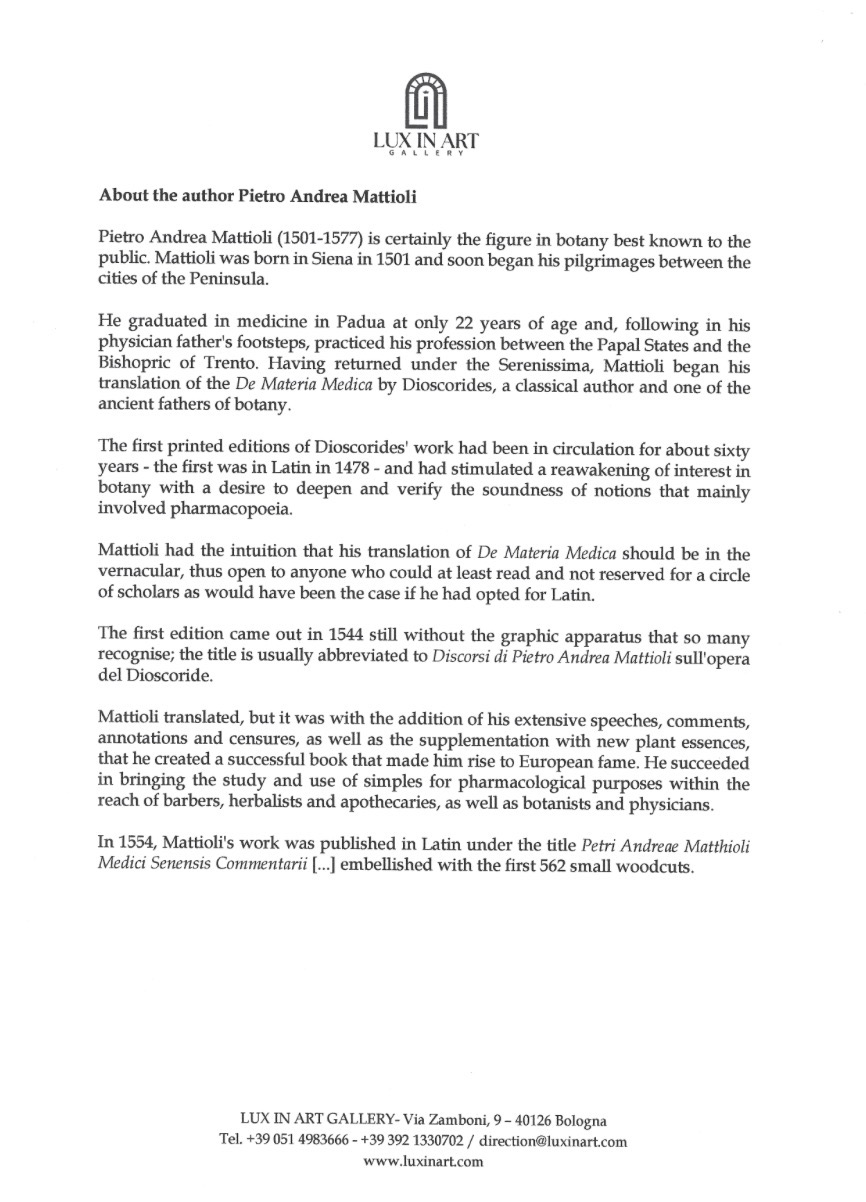 LUX IN ART
GALLERY

About the author Pietro Andrea Mattioli

Pietro Andrea Mattioli (1501-1577) is certainly the figure in botany best known to the public. Mattioli was born in Siena in 1501 and soon began his pilgrimages between the cities of the Peninsula.

He graduated in medicine in Padua at only 22 years of age and, following in his physician father's footsteps, practiced his profession between the Papal States and the Bishopric of Trento. Having returned under the Serenissima, Mattioli began his translation of the De Materia Medica by Dioscorides, a classical author and one of the ancient fathers of botany.

The first printed editions of Dioscorides' work had been in circulation for about sixty years - the first was in Latin in 1478 - and had stimulated a reawakening of interest in botany with a desire to deepen and verify the soundness of notions that mainly involved pharmacopoeia.

Mattioli had the intuition that his translation of De Materia Medica should be in the vernacular, thus open to anyone who could at least read and not reserved for a circle of scholars as would have been the case if he had opted for Latin.

The first edition came out in 1544 still without the graphic apparatus that so many recognise; the title is usually abbreviated to Discorsi di Pietro Andrea Mattioli sull'opera del Dioscoride.

Mattioli translated, but it was with the addition of his extensive speeches, comments, annotations and censures, as well as the supplementation with new plant essences, that he created a successful book that made him rise to European fame. He succeeded in bringing the study and use of simples for pharmacological purposes within the reach of barbers, herbalists and apothecaries, as well as botanists and physicians.

In 1554, Mattioli's work was published in Latin under the title Petri Andreae Matthioli Medici Senensis Commentarii [...] embellished with the first 562 small woodcuts.

LUX IN ART GALLERY- Via Zamboni, 9 – 40126 Bologna
Tel. +39 051 4983666 - +39 392 1330702 / direction@luxinart.com
www.luxinart.com